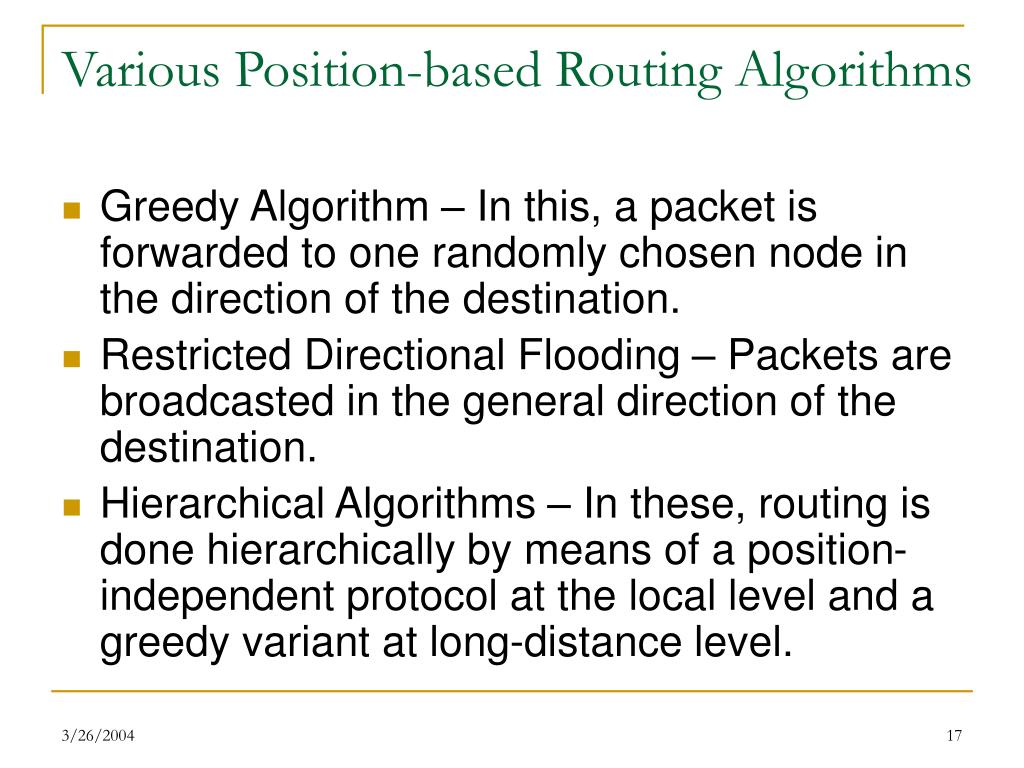 Various Position-based Routing Algorithms

Greedy Algorithm – In this, a packet is forwarded to one randomly chosen node in the direction of the destination.

Restricted Directional Flooding – Packets are broadcasted in the general direction of the destination.

Hierarchical Algorithms – In these, routing is done hierarchically by means of a position-independent protocol at the local level and a greedy variant at long-distance level.

3/26/2004

17